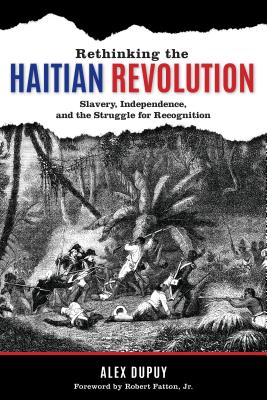 Rethinking the
HAITIAN REVOLUTION

Slavery, Independence, and the Struggle for Recognition

ALEX DUPUY

Foreword by Robert Fatton, Jr.